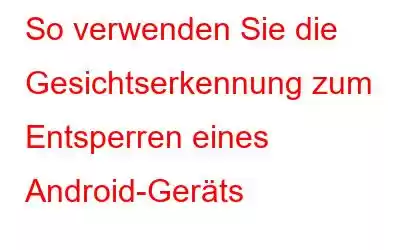 So verwenden Sie die Gesichtserkennung zum Entsperren eines Android-Geräts